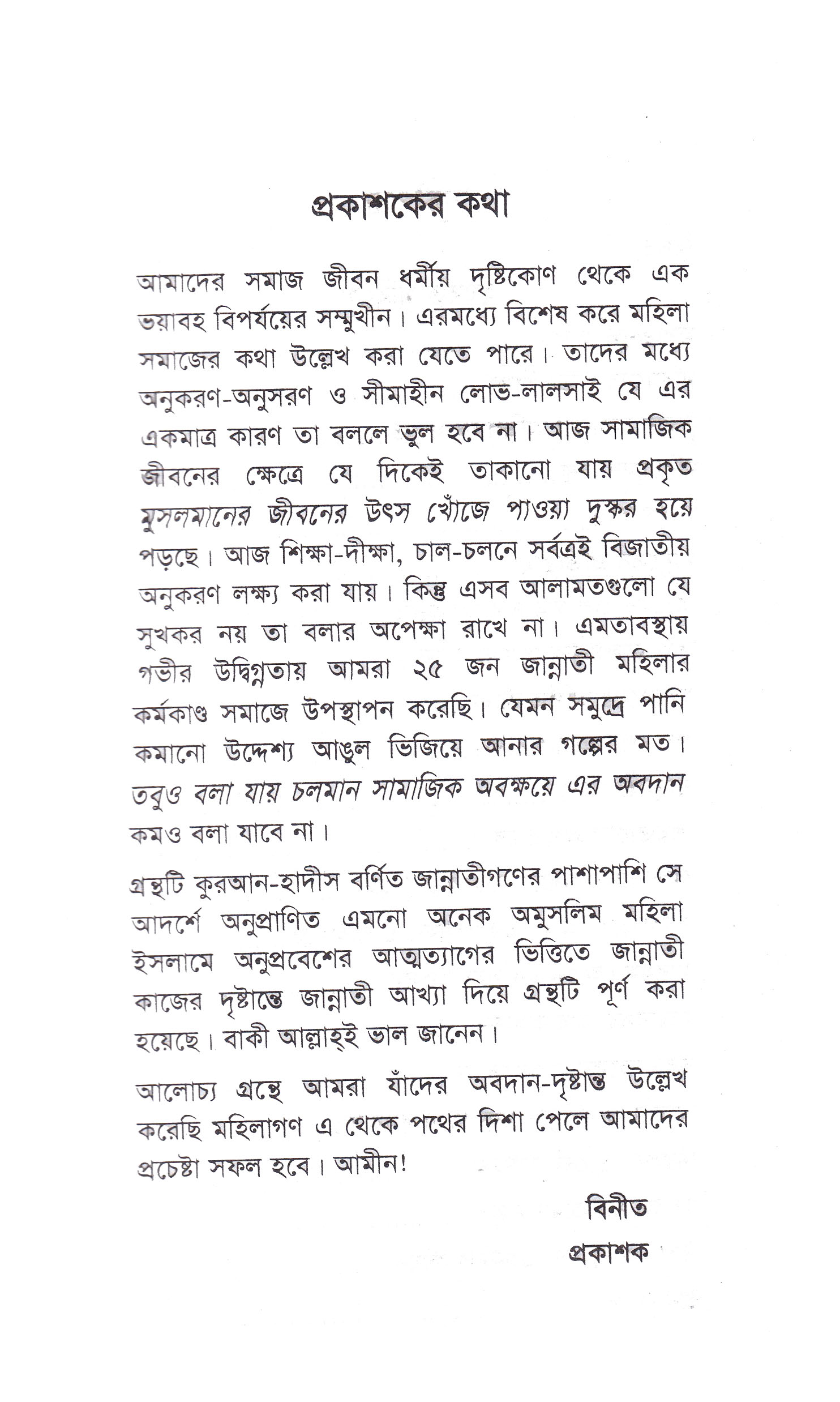 প্রকাশকের কথা

আমাদের সমাজ জীবন ধর্মীয় দৃষ্টিকোণ থেকে এক ভয়াবহ বিপর্যয়ের সম্মুখীন। এরমধ্যে বিশেষ করে মহিলা সমাজের কথা উল্লেখ করা যেতে পারে। তাদের মধ্যে অনুকরণ-অনুসরণ ও সীমাহীন লোভ-লালসাই যে এর একমাত্র কারণ তা বললে ভুল হবে না। আজ সামাজিক জীবনের ক্ষেত্রে যে দিকেই তাকানো যায় প্রকৃত মুসলমানের জীবনের উৎস খোঁজে পাওয়া দুস্কর হয়ে পড়ছে। আজ শিক্ষা-দীক্ষা, চাল-চলনে সর্বত্রই বিজাতীয় অনুকরণ লক্ষ্য করা যায়। কিন্তু এসব আলামতগুলো যে সুখকর নয় তা বলার অপেক্ষা রাখে না। এমতাবস্থায় গভীর উদ্বিগ্নতায় আমরা ২৫ জন জান্নাতী মহিলার কর্মকাণ্ড সমাজে উপস্থাপন করেছি। যেমন সমুদ্রে পানি কমানো উদ্দেশ্য আঙুল ভিজিয়ে আনার গল্পের মত। তবুও বলা যায় চলমান সামাজিক অবক্ষয়ে এর অবদান কমও বলা যাবে না।

গ্রন্থটি কুরআন-হাদীস বর্ণিত জান্নাতীগণের পাশাপাশি সে আদর্শে অনুপ্রাণিত এমনো অনেক অমুসলিম মহিলা ইসলামে অনুপ্রবেশের আত্মত্যাগের ভিত্তিতে জান্নাতী কাজের দৃষ্টান্তে জান্নাতী আখ্যা দিয়ে গ্রন্থটি পূর্ণ করা হয়েছে। বাকী আল্লাহ্ই ভাল জানেন।

আলোচ্য গ্রন্থে আমরা যাঁদের অবদান-দৃষ্টান্ত উল্লেখ করেছি মহিলাগণ এ থেকে পথের দিশা পেলে আমাদের প্রচেষ্টা সফল হবে। আমীন!

বিনীত
প্রকাশক